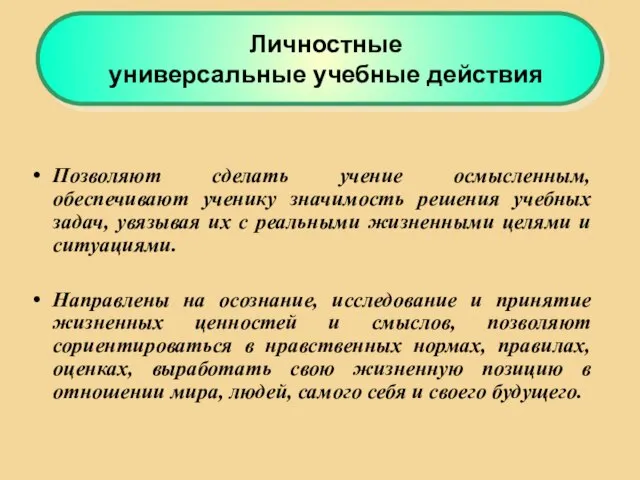 Личностные
универсальные учебные действия

• Позволяют сделать учение осмысленным, обеспечивают ученику значимость решения учебных задач, увязывая их с реальными жизненными целями и ситуациями.

• Направлены на осознание, исследование и принятие жизненных ценностей и смыслов, позволяют сориентироваться в нравственных нормах, правилах, оценках, выработать свою жизненную позицию в отношении мира, людей, самого себя и своего будущего.